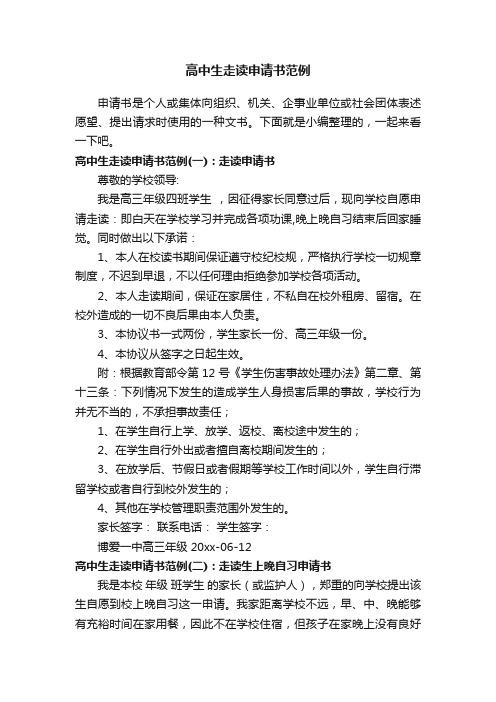 高中生走读申请书范例

申请书是个人或集体向组织、机关、企事业单位或社会团体表述愿望、提出请求时使用的一种文书。下面就是小编整理的，一起来看一下吧。

高中生走读申请书范例(一)：走读申请书

尊敬的学校领导:

我是高三年级四班学生 ，因征得家长同意过后，现向学校自愿申请走读：即白天在学校学习并完成各项功课,晚上晚自习结束后回家睡觉。同时做出以下承诺：

1、本人在校读书期间保证遵守校纪校规，严格执行学校一切规章制度，不迟到早退，不以任何理由拒绝参加学校各项活动。

2、本人走读期间，保证在家居住，不私自在校外租房、留宿。在校外造成的一切不良后果由本人负责。

3、本协议书一式两份，学生家长一份、高三年级一份。

4、本协议从签字之日起生效。

附：根据教育部令第 12 号《学生伤害事故处理办法》第二章、第十三条：下列情况下发生的造成学生人身损害后果的事故，学校行为并无不当的，不承担事故责任；

1、在学生自行上学、放学、返校、离校途中发生的；

2、在学生自行外出或者擅自离校期间发生的；

3、在放学后、节假日或者假期等学校工作时间以外，学生自行滞留学校或者自行到校外发生的；

4、其他在学校管理职责范围外发生的。

家长签字： 联系电话： 学生签字：

博爱一中高三年级 20xx-06-12

高中生走读申请书范例(二)：走读生上晚自习申请书

我是本校 年级 班学生 的家长（或监护人），郑重的向学校提出该生自愿到校上晚自习这一申请。我家距离学校不远，早、中、晚能够有充裕时间在家用餐，因此不在学校住宿，但孩子在家晚上没有良好